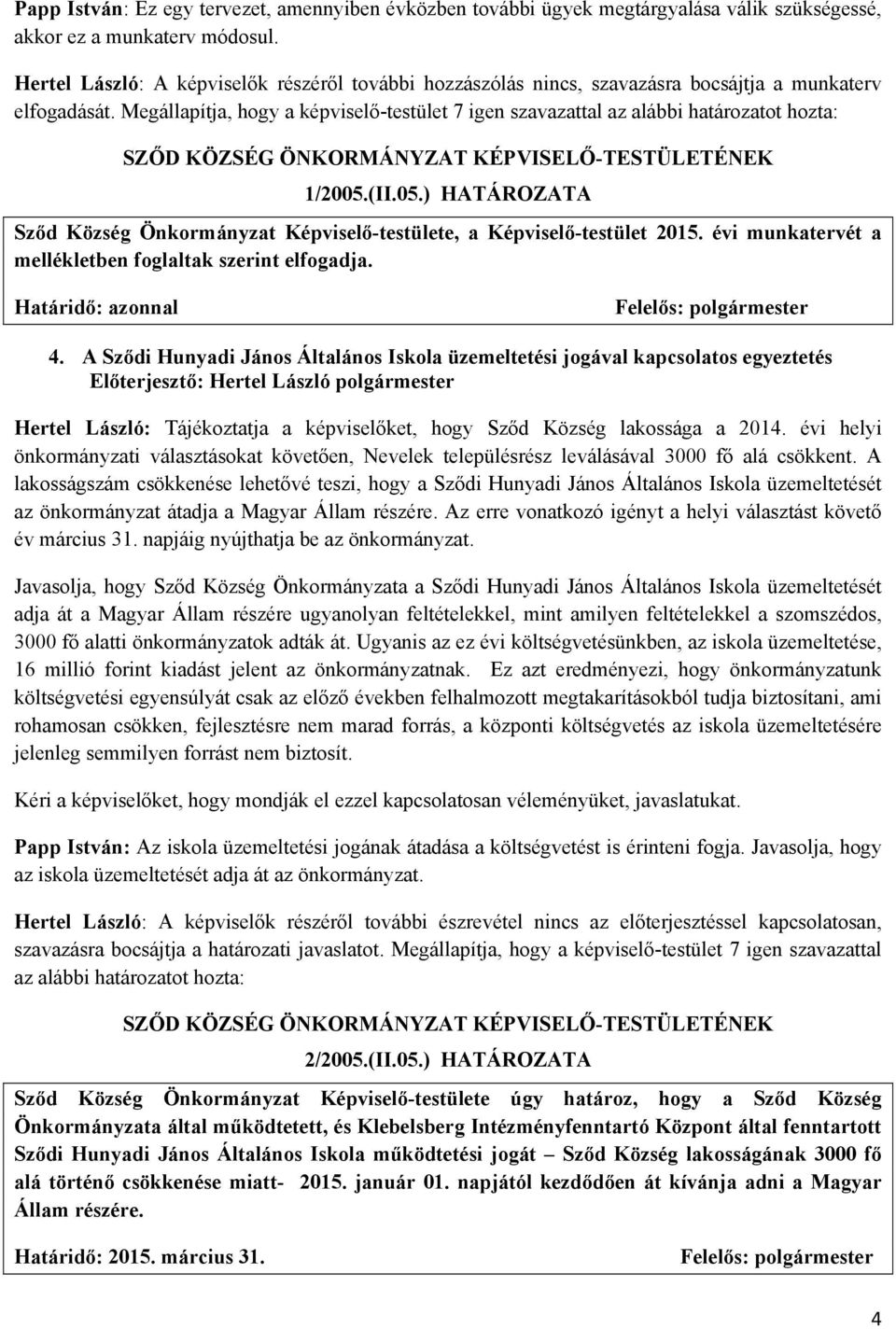 Papp István: Ez egy tervezet, amennyiben évközben további ügyek megtárgyalása válik szükségessé, akkor ez a munkaterv módosul.

Hertel László: A képviselők részéről további hozzászólás nincs, szavazásra bocsájtja a munkaterv elfogadását. Megállapítja, hogy a képviselő-testület 7 igen szavazattal az alábbi határozatot hozta:

SZŐD KÖZSÉG ÖNKORMÁNYZAT KÉPVISELŐ-TESTÜLETÉNEK
1/2005.(II.05.) HATÁROZATA

Sződ Község Önkormányzat Képviselő-testülete, a Képviselő-testület 2015. évi munkatervét a mellékletben foglaltak szerint elfogadja.

Határidő: azonnal Felelős: polgármester

4. A Sződi Hunyadi János Általános Iskola üzemeltetési jogával kapcsolatos egyeztetés
Előterjesztő: Hertel László polgármester

Hertel László: Tájékoztatja a képviselőket, hogy Sződ Község lakossága a 2014. évi helyi önkormányzati választásokat követően, Nevelek településrész leválásával 3000 fő alá csökkent. A lakosságszám csökkenése lehetővé teszi, hogy a Sződi Hunyadi János Általános Iskola üzemeltetését az önkormányzat átadja a Magyar Állam részére. Az erre vonatkozó igényt a helyi választást követő év március 31. napjáig nyújthatja be az önkormányzat.

Javasolja, hogy Sződ Község Önkormányzata a Sződi Hunyadi János Általános Iskola üzemeltetését adja át a Magyar Állam részére ugyanolyan feltételekkel, mint amilyen feltételekkel a szomszédos, 3000 fő alatti önkormányzatok adták át. Ugyanis az ez évi költségvetésünkben, az iskola üzemeltetése, 16 millió forint kiadást jelent az önkormányzatnak. Ez azt eredményezi, hogy önkormányzatunk költségvetési egyensúlyát csak az előző években felhalmozott megtakarításokból tudja biztosítani, ami rohamosan csökken, fejlesztésre nem marad forrás, a központi költségvetés az iskola üzemeltetésére jelenleg semmilyen forrást nem biztosít.

Kéri a képviselőket, hogy mondják el ezzel kapcsolatosan véleményüket, javaslatukat.

Papp István: Az iskola üzemeltetési jogának átadása a költségvetést is érinteni fogja. Javasolja, hogy az iskola üzemeltetését adja át az önkormányzat.

Hertel László: A képviselők részéről további észrevétel nincs az előterjesztéssel kapcsolatosan, szavazásra bocsájtja a határozati javaslatot. Megállapítja, hogy a képviselő-testület 7 igen szavazattal az alábbi határozatot hozta:

SZŐD KÖZSÉG ÖNKORMÁNYZAT KÉPVISELŐ-TESTÜLETÉNEK
2/2005.(II.05.) HATÁROZATA

Sződ Község Önkormányzat Képviselő-testülete úgy határoz, hogy a Sződ Község Önkormányzata által működtetett, és Klebelsberg Intézményfenntartó Központ által fenntartott Sződi Hunyadi János Általános Iskola működtetési jogát – Sződ Község lakosságának 3000 fő alá történő csökkenése miatt- 2015. január 01. napjától kezdődően át kívánja adni a Magyar Állam részére.

Határidő: 2015. március 31. Felelős: polgármester

4